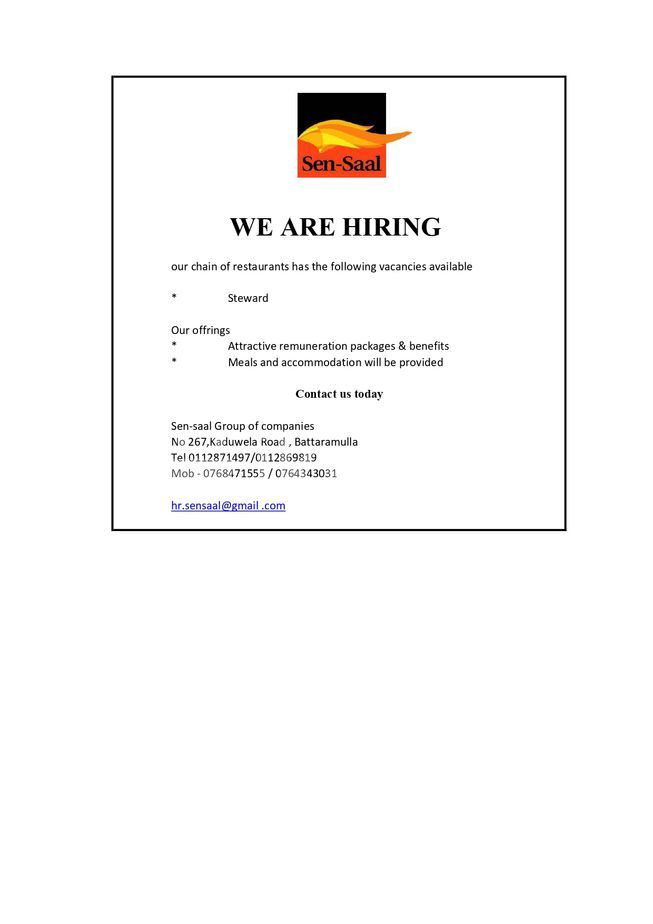 Sen-Saal

WE ARE HIRING

our chain of restaurants has the following vacancies available

* Steward

Our offrings
* Attractive remuneration packages & benefits
* Meals and accommodation will be provided

Contact us today

Sen-saal Group of companies
No 267,Kaduwela Road , Battaramulla
Tel 0112871497/0112869819
Mob - 0768471555 / 0764343031

hr.sensaal@gmail .com